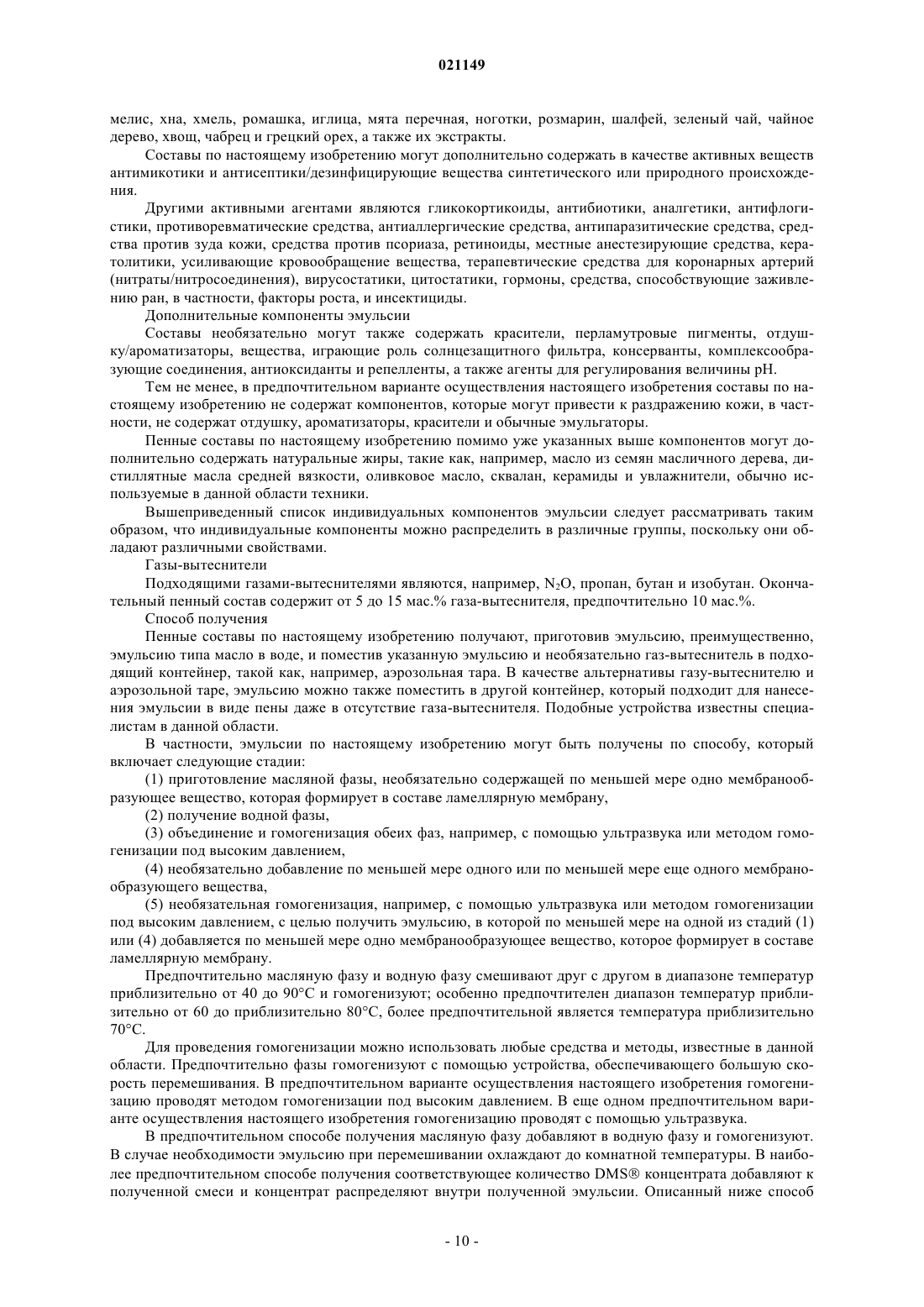 021149

мелис, хна, хмель, ромашка, иглица, мята перечная, ноготки, розмарин, шалфей, зеленый чай, чайное дерево, хвощ, чабрец и грецкий орех, а также их экстракты.

Составы по настоящему изобретению могут дополнительно содержать в качестве активных веществ антимикотики и антисептики/дезинфицирующие вещества синтетического или природного происхождения.

Другими активными агентами являются гликокортикоиды, антибиотики, аналгетики, антифлогистики, противоревматические средства, антиаллергические средства, антипаразитические средства, средства против зуда кожи, средства против псориаза, ретиноиды, местные анестезирующие средства, кератолитики, усиливающие кровообращение вещества, терапевтические средства для коронарных артерий (нитраты/нитросоединения), вирусостатики, цитостатики, гормоны, средства, способствующие заживлению ран, в частности, факторы роста, и инсектициды.

Дополнительные компоненты эмульсии

Составы необязательно могут также содержать красители, перламутровые пигменты, отдушку/ароматизаторы, вещества, играющие роль солнцезащитного фильтра, консерванты, комплексообразующие соединения, антиоксиданты и репелленты, а также агенты для регулирования величины pH.

Тем не менее, в предпочтительном варианте осуществления настоящего изобретения составы по настоящему изобретению не содержат компонентов, которые могут привести к раздражению кожи, в частности, не содержат отдушку, ароматизаторы, красители и обычные эмульгаторы.

Пенные составы по настоящему изобретению помимо уже указанных выше компонентов могут дополнительно содержать натуральные жиры, такие как, например, масло из семян масличного дерева, дистиллятные масла средней вязкости, оливковое масло, сквалан, керамиды и увлажнители, обычно используемые в данной области техники.

Вышеприведенный список индивидуальных компонентов эмульсии следует рассматривать таким образом, что индивидуальные компоненты можно распределить в различные группы, поскольку они обладают различными свойствами.

Газы-вытеснители

Подходящими газами-вытеснителями являются, например, $N_2O$, пропан, бутан и изобутан. Окончательный пенный состав содержит от 5 до 15 мас.% газа-вытеснителя, предпочтительно 10 мас.%.

Способ получения

Пенные составы по настоящему изобретению получают, приготовив эмульсию, преимущественно, эмульсию типа масло в воде, и поместив указанную эмульсию и необязательно газ-вытеснитель в подходящий контейнер, такой как, например, аэрозольная тара. В качестве альтернативы газу-вытеснителю и аэрозольной таре, эмульсию можно также поместить в другой контейнер, который подходит для нанесения эмульсии в виде пены даже в отсутствие газа-вытеснителя. Подобные устройства известны специалистам в данной области.

В частности, эмульсии по настоящему изобретению могут быть получены по способу, который включает следующие стадии:

(1) приготовление масляной фазы, необязательно содержащей по меньшей мере одно мембранообразующее вещество, которая формирует в составе ламеллярную мембрану,

(2) получение водной фазы,

(3) объединение и гомогенизация обеих фаз, например, с помощью ультразвука или методом гомогенизации под высоким давлением,

(4) необязательно добавление по меньшей мере одного или по меньшей мере еще одного мембранообразующего вещества,

(5) необязательная гомогенизация, например, с помощью ультразвука или методом гомогенизации под высоким давлением, с целью получить эмульсию, в которой по меньшей мере на одной из стадий (1) или (4) добавляется по меньшей мере одно мембранообразующее вещество, которое формирует в составе ламеллярную мембрану.

Предпочтительно масляную фазу и водную фазу смешивают друг с другом в диапазоне температур приблизительно от 40 до 90°C и гомогенизуют; особенно предпочтителен диапазон температур приблизительно от 60 до приблизительно 80°C, более предпочтительной является температура приблизительно 70°C.

Для проведения гомогенизации можно использовать любые средства и методы, известные в данной области. Предпочтительно фазы гомогенизуют с помощью устройства, обеспечивающего большую скорость перемешивания. В предпочтительном варианте осуществления настоящего изобретения гомогенизацию проводят методом гомогенизации под высоким давлением. В еще одном предпочтительном варианте осуществления настоящего изобретения гомогенизацию проводят с помощью ультразвука.

В предпочтительном способе получения масляную фазу добавляют в водную фазу и гомогенизуют. В случае необходимости эмульсию при перемешивании охлаждают до комнатной температуры. В наиболее предпочтительном способе получения соответствующее количество DMS® концентрата добавляют к полученной смеси и концентрат распределяют внутри полученной эмульсии. Описанный ниже способ

- 10 -